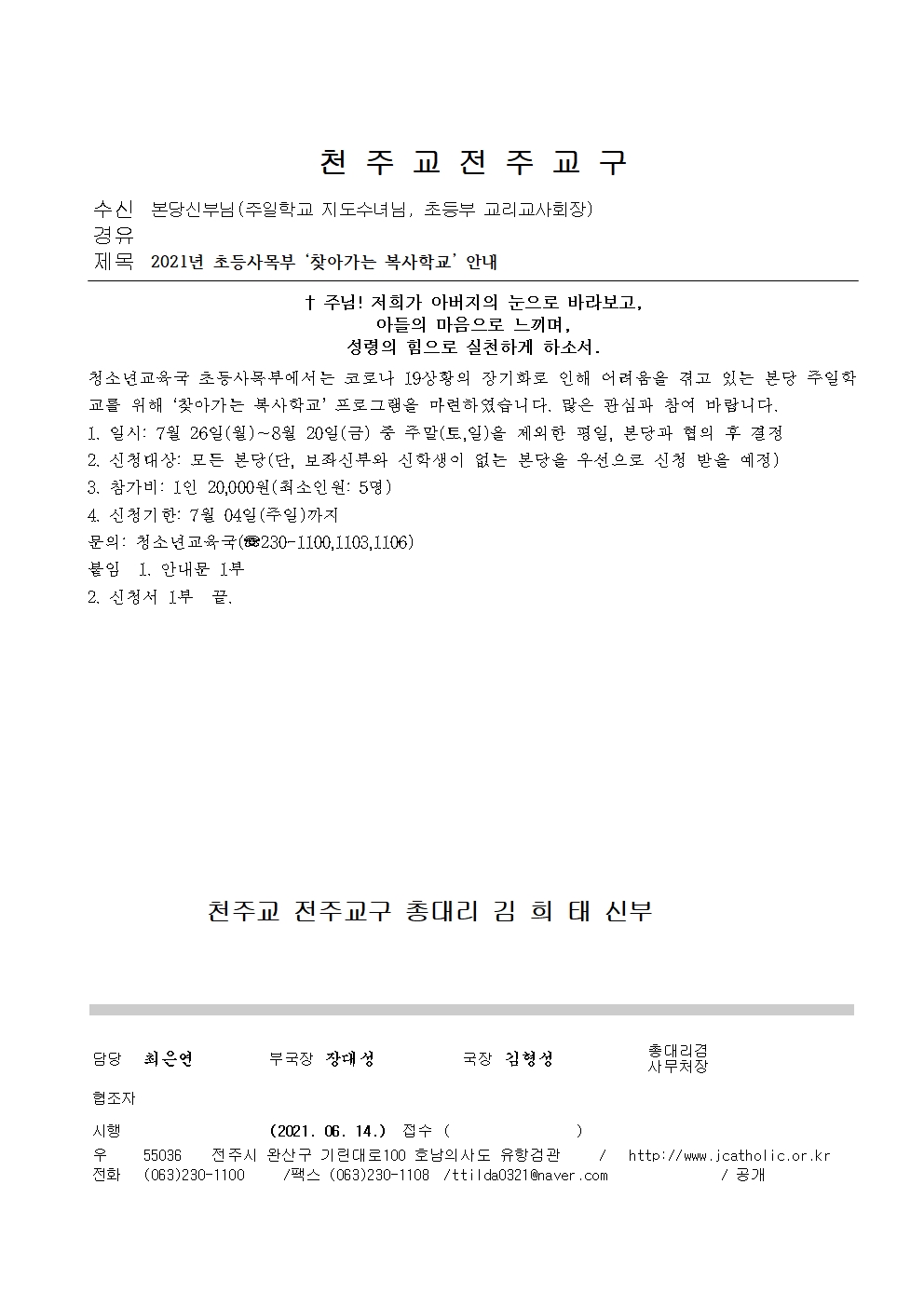 천 주 교 전 주 교 구

수신 본당신부님(주일학교 지도수녀님, 초등부 교리교사회장)
경유
제목 2021년 초등사목부 '찾아가는 복사학교' 안내

† 주님! 저희가 아버지의 눈으로 바라보고,
아들의 마음으로 느끼며,
성령의 힘으로 실천하게 하소서.

청소년교육국 초등사목부에서는 코로나 19상황의 장기화로 인해 어려움을 겪고 있는 본당 주일학교를 위해 '찾아가는 복사학교' 프로그램을 마련하였습니다. 많은 관심과 참여 바랍니다.

1. 일시: 7월 26일(월)~8월 20일(금) 중 주말(토,일)을 제외한 평일, 본당과 협의 후 결정
2. 신청대상: 모든 본당(단, 보좌신부와 신학생이 없는 본당을 우선으로 신청 받을 예정)
3. 참가비: 1인 20,000원(최소인원: 5명)
4. 신청기한: 7월 04일(주일)까지
문의: 청소년교육국(☎230-1100,1103,1106)
붙임 1. 안내문 1부
2. 신청서 1부 끝.

천주교 전주교구 총대리 김 희 태 신부

담당 최은연 부국장 장대성 국장 김형성 총대리겸 사무처장

협조자

시행 (2021. 06. 14.) 접수 ( )
우 55036 전주시 완산구 기린대로100 호남의사도 유항검관 / http://www.jcatholic.or.kr
전화 (063)230-1100 /팩스 (063)230-1108 /ttilda0321@naver.com / 공개